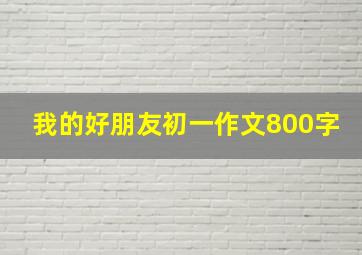 我的好朋友初一作文800字